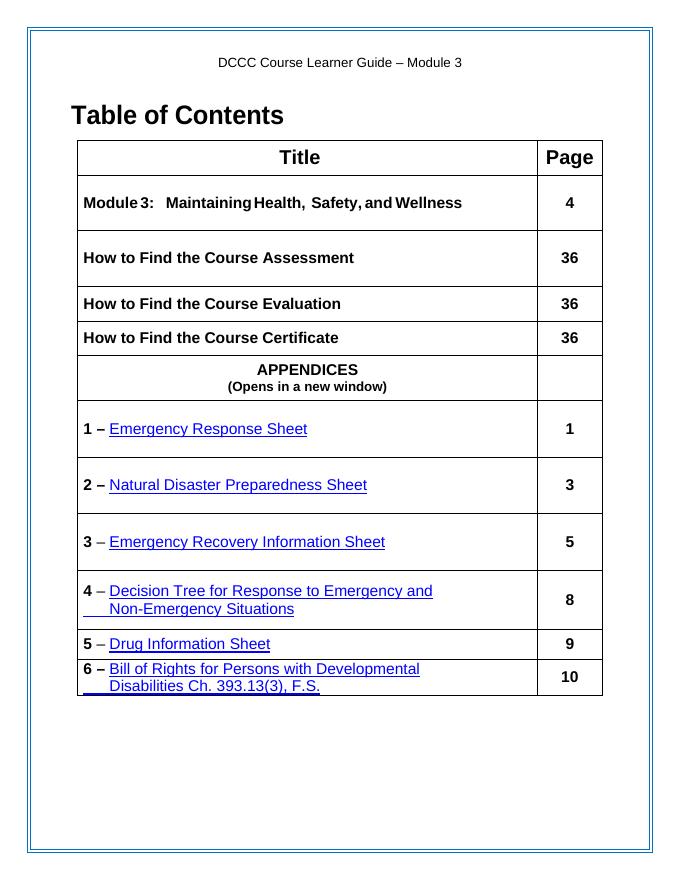 DCCC Course Learner Guide – Module 3

Table of Contents

| Title | Page |
|---|---|
| Module 3: Maintaining Health, Safety, and Wellness | 4 |
| How to Find the Course Assessment | 36 |
| How to Find the Course Evaluation | 36 |
| How to Find the Course Certificate | 36 |
| APPENDICES (Opens in a new window) | |
| 1 – Emergency Response Sheet | 1 |
| 2 – Natural Disaster Preparedness Sheet | 3 |
| 3 – Emergency Recovery Information Sheet | 5 |
| 4 – Decision Tree for Response to Emergency and Non-Emergency Situations | 8 |
| 5 – Drug Information Sheet | 9 |
| 6 – Bill of Rights for Persons with Developmental Disabilities Ch. 393.13(3), F.S. | 10 |